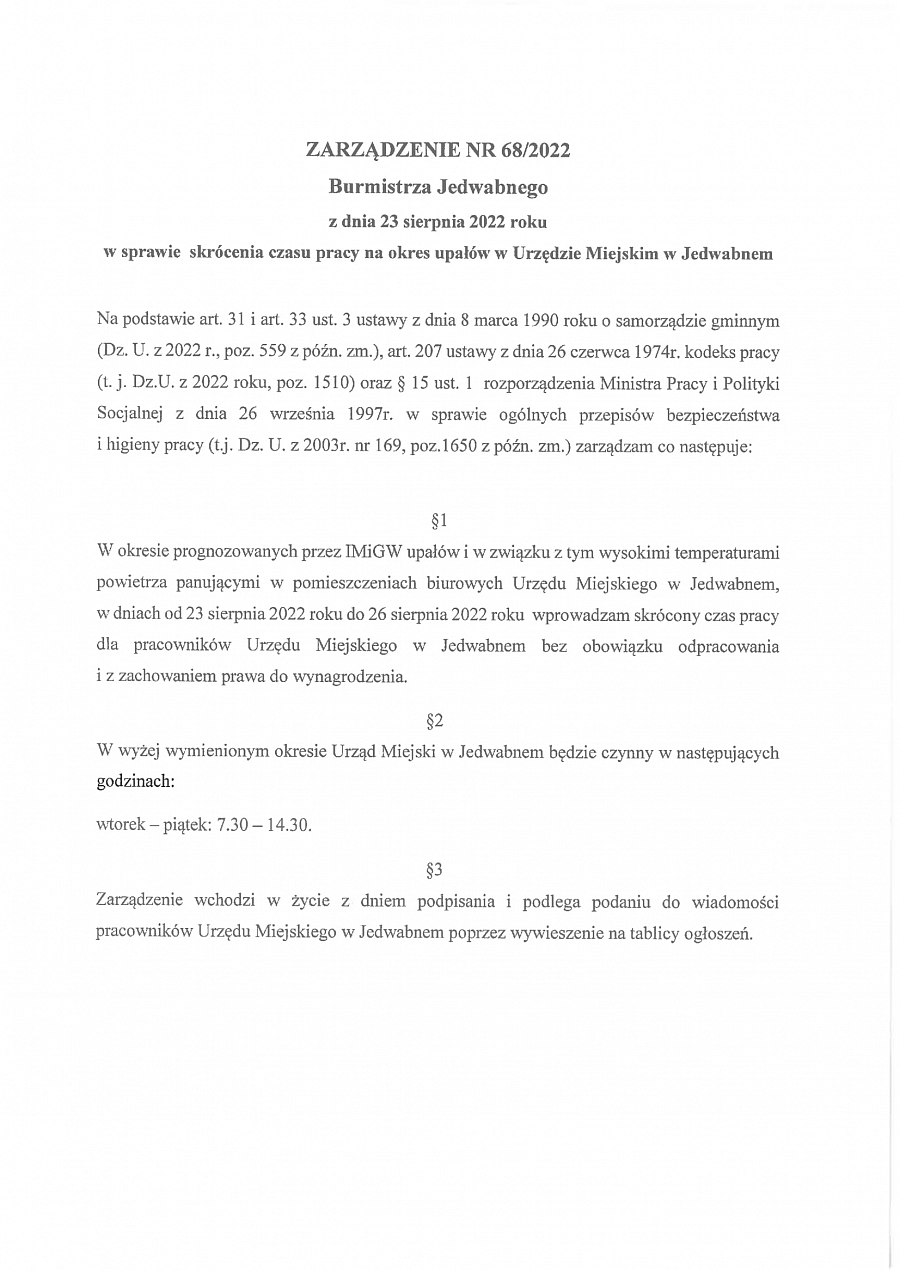 ZARZĄDZENIE NR 68/2022
Burmistrza Jedwabnego
z dnia 23 sierpnia 2022 roku
w sprawie skrócenia czasu pracy na okres upałów w Urzędzie Miejskim w Jedwabnem

Na podstawie art. 31 i art. 33 ust. 3 ustawy z dnia 8 marca 1990 roku o samorządzie gminnym (Dz. U. z 2022 r., poz. 559 z późn. zm.), art. 207 ustawy z dnia 26 czerwca 1974r. kodeks pracy (t. j. Dz.U. z 2022 roku, poz. 1510) oraz § 15 ust. 1 rozporządzenia Ministra Pracy i Polityki Socjalnej z dnia 26 września 1997r. w sprawie ogólnych przepisów bezpieczeństwa i higieny pracy (t.j. Dz. U. z 2003r. nr 169, poz.1650 z późn. zm.) zarządzam co następuje:

§1
W okresie prognozowanych przez IMiGW upałów i w związku z tym wysokimi temperaturami powietrza panującymi w pomieszczeniach biurowych Urzędu Miejskiego w Jedwabnem, w dniach od 23 sierpnia 2022 roku do 26 sierpnia 2022 roku wprowadzam skrócony czas pracy dla pracowników Urzędu Miejskiego w Jedwabnem bez obowiązku odpracowania i z zachowaniem prawa do wynagrodzenia.

§2
W wyżej wymienionym okresie Urząd Miejski w Jedwabnem będzie czynny w następujących godzinach:

wtorek – piątek: 7.30 – 14.30.

§3
Zarządzenie wchodzi w życie z dniem podpisania i podlega podaniu do wiadomości pracowników Urzędu Miejskiego w Jedwabnem poprzez wywieszenie na tablicy ogłoszeń.